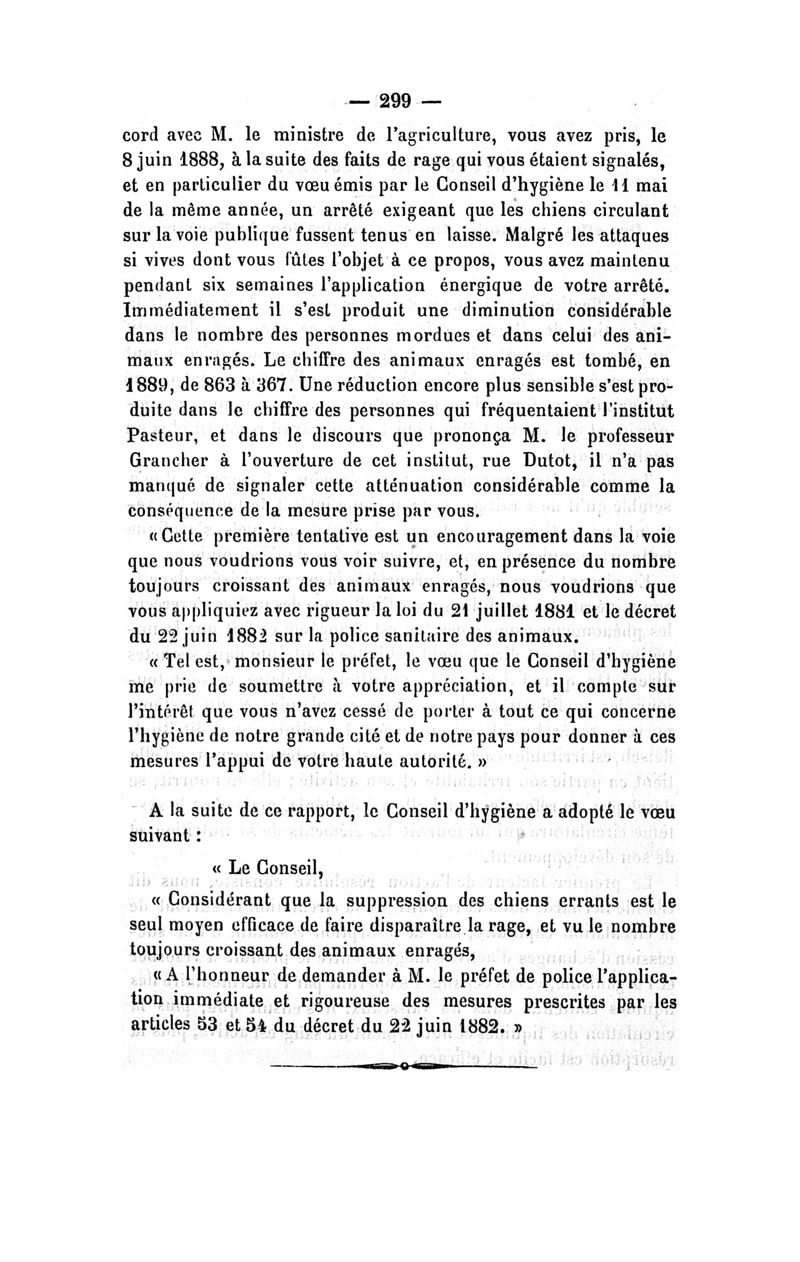 — 299 —

cord avec M. le ministre de l'agriculture, vous avez pris, le 8 juin 1888, à la suite des faits de rage qui vous étaient signalés, et en particulier du vœu émis par le Conseil d'hygiène le 11 mai de la même année, un arrêté exigeant que les chiens circulant sur la voie publique fussent tenus en laisse. Malgré les attaques si vives dont vous fûtes l'objet à ce propos, vous avez maintenu pendant six semaines l'application énergique de votre arrêté. Immédiatement il s'est produit une diminution considérable dans le nombre des personnes mordues et dans celui des animaux enragés. Le chiffre des animaux enragés est tombé, en 1889, de 863 à 367. Une réduction encore plus sensible s'est produite dans le chiffre des personnes qui fréquentaient l'institut Pasteur, et dans le discours que prononça M. le professeur Grancher à l'ouverture de cet institut, rue Dutot, il n'a pas manqué de signaler cette atténuation considérable comme la conséquence de la mesure prise par vous.

« Cette première tentative est un encouragement dans la voie que nous voudrions vous voir suivre, et, en présence du nombre toujours croissant des animaux enragés, nous voudrions que vous appliquiez avec rigueur la loi du 21 juillet 1881 et le décret du 22 juin 1882 sur la police sanitaire des animaux.

« Tel est, monsieur le préfet, le vœu que le Conseil d'hygiène me prie de soumettre à votre appréciation, et il compte sur l'intérêt que vous n'avez cessé de porter à tout ce qui concerne l'hygiène de notre grande cité et de notre pays pour donner à ces mesures l'appui de votre haute autorité. »

A la suite de ce rapport, le Conseil d'hygiène a adopté le vœu suivant :

« Le Conseil,

« Considérant que la suppression des chiens errants est le seul moyen efficace de faire disparaître la rage, et vu le nombre toujours croissant des animaux enragés,

« A l'honneur de demander à M. le préfet de police l'application immédiate et rigoureuse des mesures prescrites par les articles 53 et 54 du décret du 22 juin 1882. »